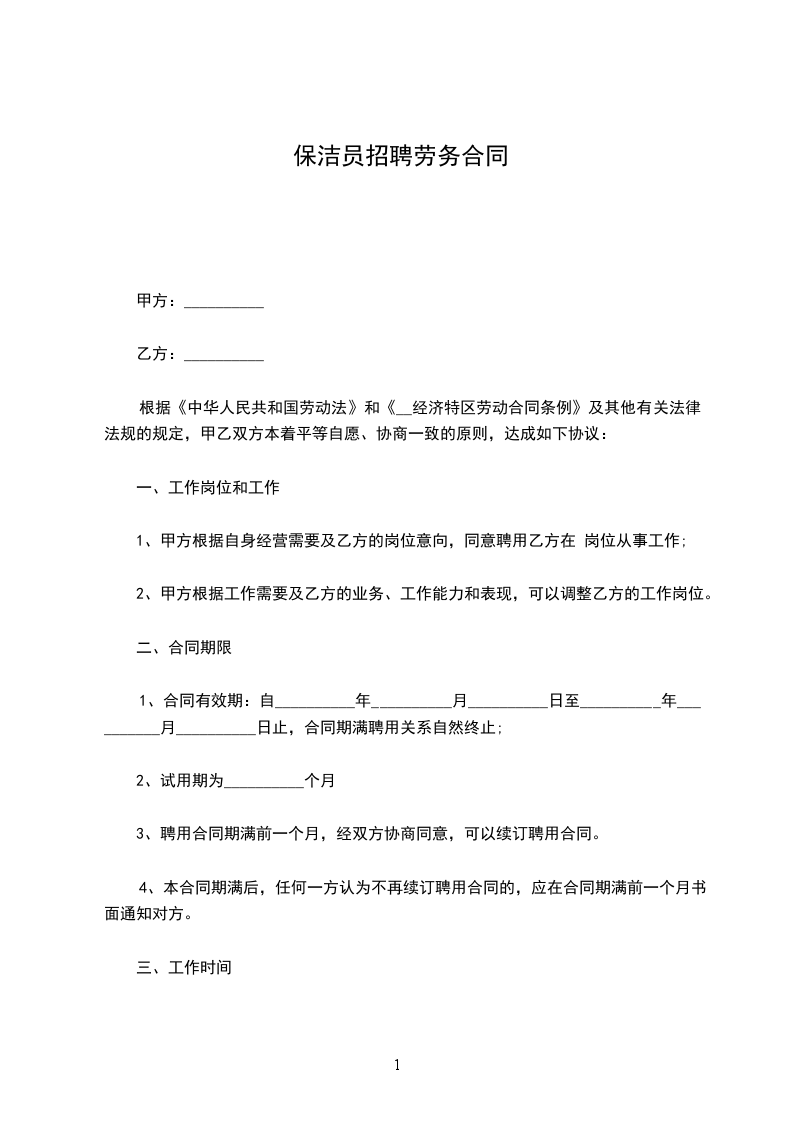 保洁员招聘劳务合同

甲方：__________

乙方：__________

根据《中华人民共和国劳动法》和《__经济特区劳动合同条例》及其他有关法律法规的规定，甲乙双方本着平等自愿、协商一致的原则，达成如下协议：

一、工作岗位和工作

1、甲方根据自身经营需要及乙方的岗位意向，同意聘用乙方在 岗位从事工作;

2、甲方根据工作需要及乙方的业务、工作能力和表现，可以调整乙方的工作岗位。

二、合同期限

1、合同有效期：自__________年__________月__________日至__________年__________月__________日止，合同期满聘用关系自然终止;

2、试用期为__________个月

3、聘用合同期满前一个月，经双方协商同意，可以续订聘用合同。

4、本合同期满后，任何一方认为不再续订聘用合同的，应在合同期满前一个月书面通知对方。

三、工作时间

1